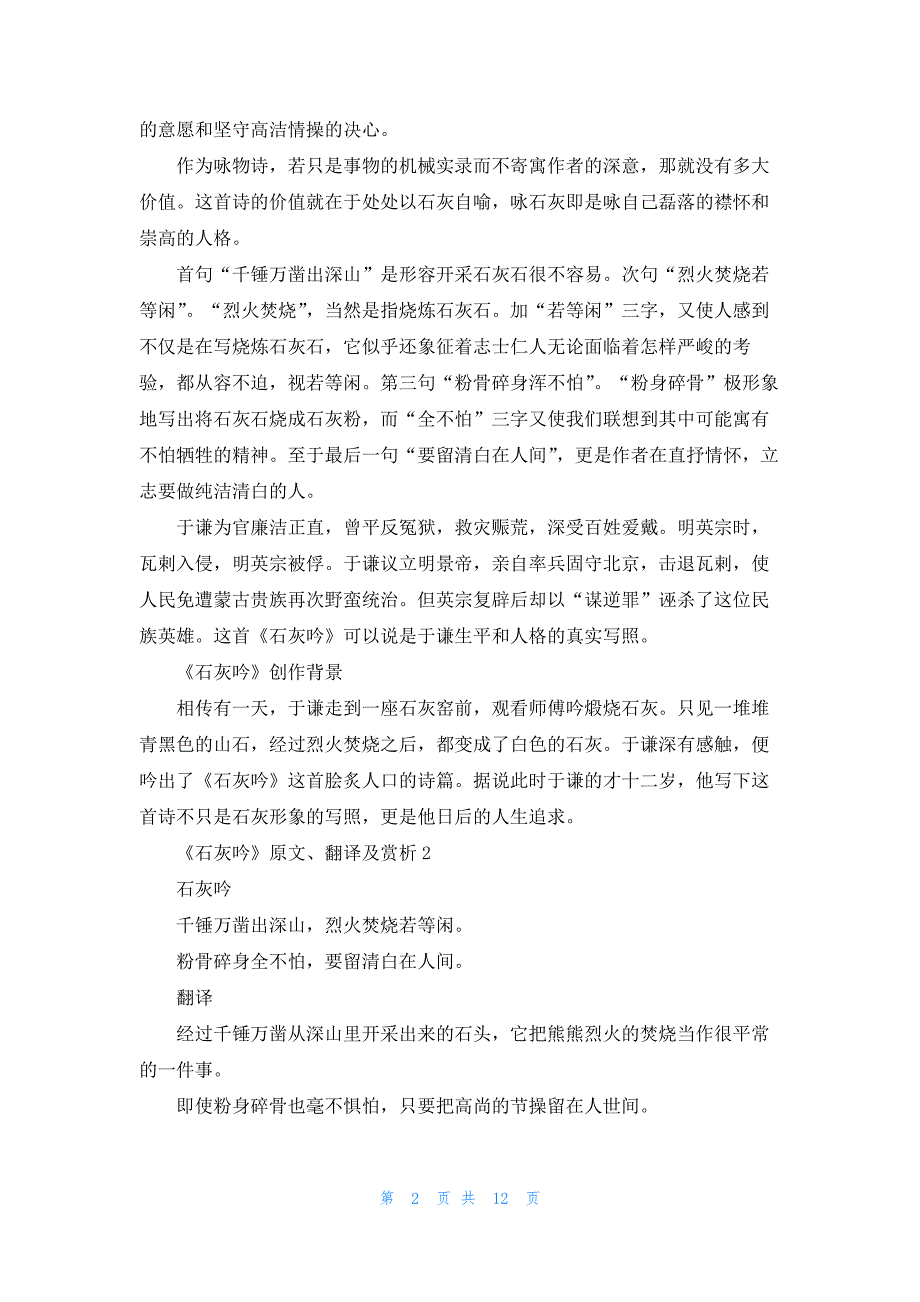 的意愿和坚守高洁情操的决心。

作为咏物诗，若只是事物的机械实录而不寄寓作者的深意，那就没有多大价值。这首诗的价值就在于处处以石灰自喻，咏石灰即是咏自己磊落的襟怀和崇高的人格。

首句“千锤万凿出深山”是形容开采石灰石很不容易。次句“烈火焚烧若等闲”。“烈火焚烧”，当然是指烧炼石灰石。加“若等闲”三字，又使人感到不仅是在写烧炼石灰石，它似乎还象征着志士仁人无论面临着怎样严峻的考验，都从容不迫，视若等闲。第三句“粉骨碎身浑不怕”。“粉身碎骨”极形象地写出将石灰石烧成石灰粉，而“全不怕”三字又使我们联想到其中可能寓有不怕牺牲的精神。至于最后一句“要留清白在人间”，更是作者在直抒情怀，立志要做纯洁清白的人。

于谦为官廉洁正直，曾平反冤狱，救灾赈荒，深受百姓爱戴。明英宗时，瓦剌入侵，明英宗被俘。于谦议立明景帝，亲自率兵固守北京，击退瓦剌，使人民免遭蒙古贵族再次野蛮统治。但英宗复辟后却以“谋逆罪”诬杀了这位民族英雄。这首《石灰吟》可以说是于谦生平和人格的真实写照。

《石灰吟》创作背景

相传有一天，于谦走到一座石灰窑前，观看师傅吟煅烧石灰。只见一堆堆青黑色的山石，经过烈火焚烧之后，都变成了白色的石灰。于谦深有感触，便吟出了《石灰吟》这首脍炙人口的诗篇。据说此时于谦的才十二岁，他写下这首诗不只是石灰形象的写照，更是他日后的人生追求。

《石灰吟》原文、翻译及赏析 2

石灰吟

千锤万凿出深山，烈火焚烧若等闲。

粉骨碎身全不怕，要留清白在人间。

翻译

经过千锤万凿从深山里开采出来的石头，它把熊熊烈火的焚烧当作很平常的一件事。

即使粉身碎骨也毫不惧怕，只要把高尚的节操留在人世间。

第 2 页 共 12 页